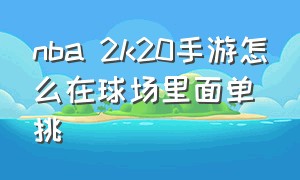 nba 2k20手游怎么在球场里面单挑